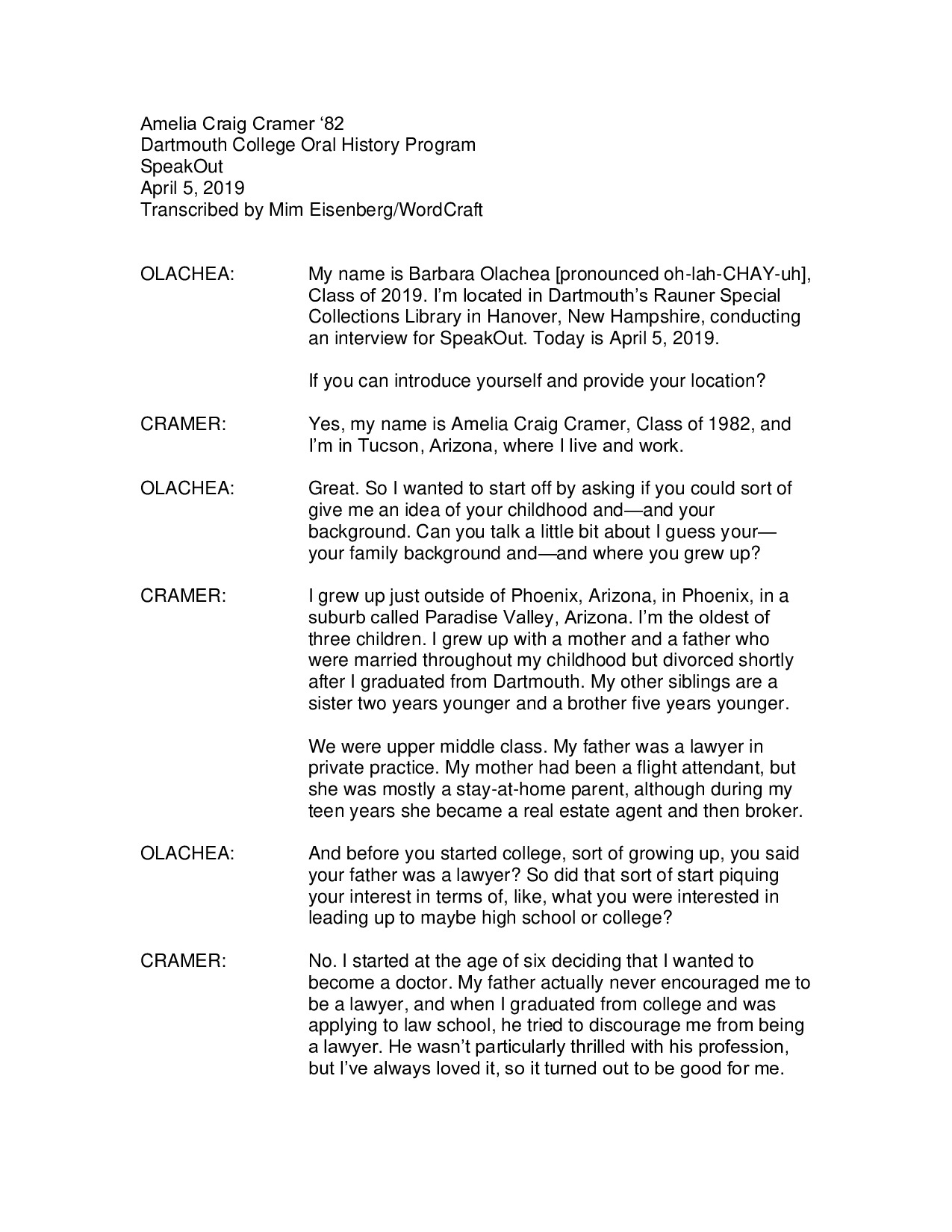 Amelia Craig Cramer ‘82
Dartmouth College Oral History Program
SpeakOut
April 5, 2019
Transcribed by Mim Eisenberg/WordCraft

OLACHEA: My name is Barbara Olachea [pronounced oh-lah-CHAY-uh], Class of 2019. I’m located in Dartmouth’s Rauner Special Collections Library in Hanover, New Hampshire, conducting an interview for SpeakOut. Today is April 5, 2019.

If you can introduce yourself and provide your location?

CRAMER: Yes, my name is Amelia Craig Cramer, Class of 1982, and I’m in Tucson, Arizona, where I live and work.

OLACHEA: Great. So I wanted to start off by asking if you could sort of give me an idea of your childhood and—and your background. Can you talk a little bit about I guess your—your family background and—and where you grew up?

CRAMER: I grew up just outside of Phoenix, Arizona, in Phoenix, in a suburb called Paradise Valley, Arizona. I’m the oldest of three children. I grew up with a mother and a father who were married throughout my childhood but divorced shortly after I graduated from Dartmouth. My other siblings are a sister two years younger and a brother five years younger.

We were upper middle class. My father was a lawyer in private practice. My mother had been a flight attendant, but she was mostly a stay-at-home parent, although during my teen years she became a real estate agent and then broker.

OLACHEA: And before you started college, sort of growing up, you said your father was a lawyer? So did that sort of start piquing your interest in terms of, like, what you were interested in leading up to maybe high school or college?

CRAMER: No. I started at the age of six deciding that I wanted to become a doctor. My father actually never encouraged me to be a lawyer, and when I graduated from college and was applying to law school, he tried to discourage me from being a lawyer. He wasn’t particularly thrilled with his profession, but I’ve always loved it, so it turned out to be good for me.